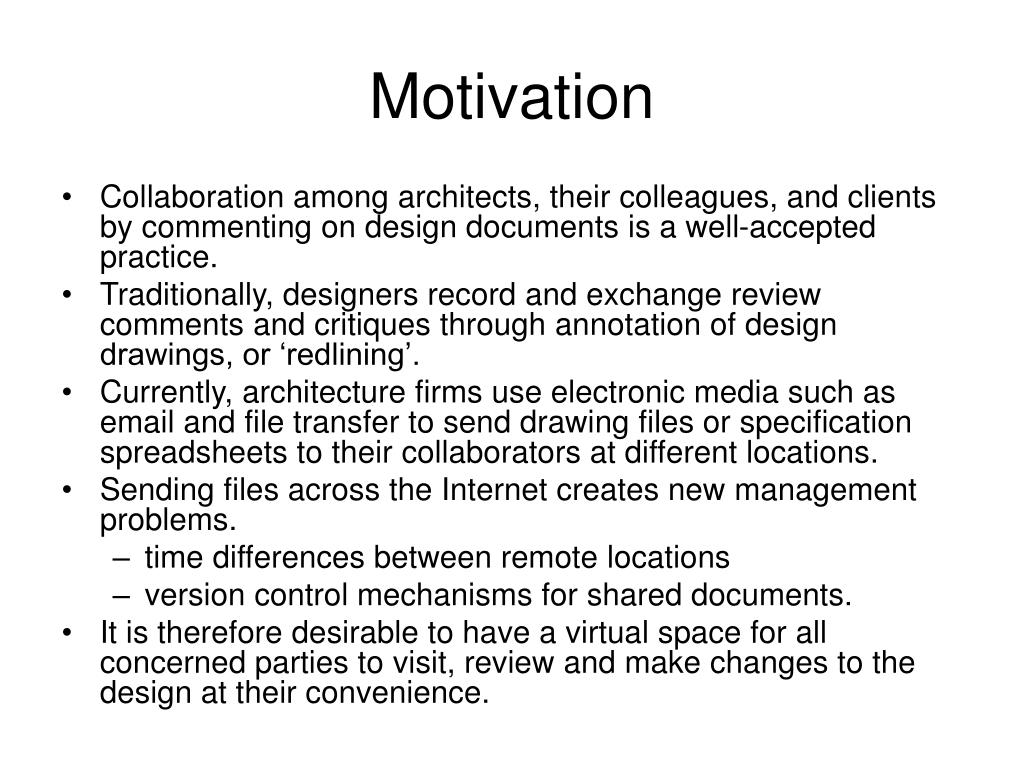 Motivation

• Collaboration among architects, their colleagues, and clients by commenting on design documents is a well-accepted practice.
• Traditionally, designers record and exchange review comments and critiques through annotation of design drawings, or ‘redlining’.
• Currently, architecture firms use electronic media such as email and file transfer to send drawing files or specification spreadsheets to their collaborators at different locations.
• Sending files across the Internet creates new management problems.
  – time differences between remote locations
  – version control mechanisms for shared documents.
• It is therefore desirable to have a virtual space for all concerned parties to visit, review and make changes to the design at their convenience.